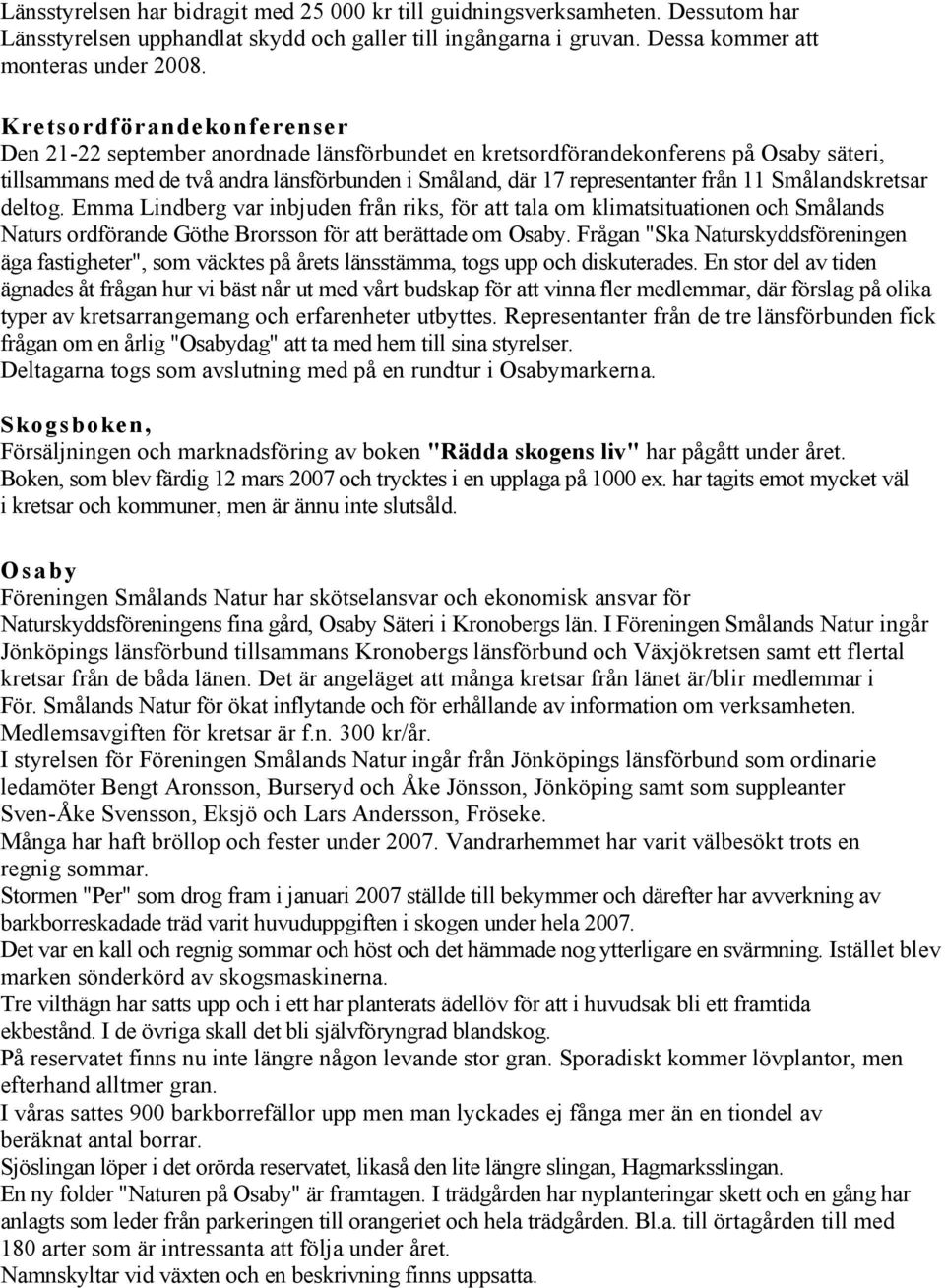 Länsstyrelsen har bidragit med 25 000 kr till guidningsverksamheten. Dessutom har Länsstyrelsen upphandlat skydd och galler till ingångarna i gruvan. Dessa kommer att monteras under 2008.

Kretsordförandekonferenser
Den 21-22 september anordnade länsförbundet en kretsordförandekonferens på Osaby säteri, tillsammans med de två andra länsförbunden i Småland, där 17 representanter från 11 Smålandskretsar deltog. Emma Lindberg var inbjuden från riks, för att tala om klimatsituationen och Smålands Naturs ordförande Göthe Brorsson för att berättade om Osaby. Frågan "Ska Naturskyddsföreningen äga fastigheter", som väcktes på årets länsstämma, togs upp och diskuterades. En stor del av tiden ägnades åt frågan hur vi bäst når ut med vårt budskap för att vinna fler medlemmar, där förslag på olika typer av kretsarrangemang och erfarenheter utbyttes. Representanter från de tre länsförbunden fick frågan om en årlig "Osabydag" att ta med hem till sina styrelser.
Deltagarna togs som avslutning med på en rundtur i Osabymarkerna.

Skogsboken,
Försäljningen och marknadsföring av boken "Rädda skogens liv" har pågått under året.
Boken, som blev färdig 12 mars 2007 och trycktes i en upplaga på 1000 ex. har tagits emot mycket väl i kretsar och kommuner, men är ännu inte slutsåld.

Osaby
Föreningen Smålands Natur har skötselansvar och ekonomisk ansvar för Naturskyddsföreningens fina gård, Osaby Säteri i Kronobergs län. I Föreningen Smålands Natur ingår Jönköpings länsförbund tillsammans Kronobergs länsförbund och Växjökretsen samt ett flertal kretsar från de båda länen. Det är angeläget att många kretsar från länet är/blir medlemmar i För. Smålands Natur för ökat inflytande och för erhållande av information om verksamheten.
Medlemsavgiften för kretsar är f.n. 300 kr/år.
I styrelsen för Föreningen Smålands Natur ingår från Jönköpings länsförbund som ordinarie ledamöter Bengt Aronsson, Burseryd och Åke Jönsson, Jönköping samt som suppleanter Sven-Åke Svensson, Eksjö och Lars Andersson, Fröseke.
Många har haft bröllop och fester under 2007. Vandrarhemmet har varit välbesökt trots en regnig sommar.
Stormen "Per" som drog fram i januari 2007 ställde till bekymmer och därefter har avverkning av barkborreskadade träd varit huvuduppgiften i skogen under hela 2007.
Det var en kall och regnig sommar och höst och det hämmade nog ytterligare en svärmning. Istället blev marken sönderkörd av skogsmaskinerna.
Tre vilthägn har satts upp och i ett har planterats ädellöv för att i huvudsak bli ett framtida ekbestånd. I de övriga skall det bli självföryngrad blandskog.
På reservatet finns nu inte längre någon levande stor gran. Sporadiskt kommer lövplantor, men efterhand alltmer gran.
I våras sattes 900 barkborrefällor upp men man lyckades ej fånga mer än en tiondel av beräknat antal borrar.
Sjöslingan löper i det orörda reservatet, likaså den lite längre slingan, Hagmarksslingan.
En ny folder "Naturen på Osaby" är framtagen. I trädgården har nyplanteringar skett och en gång har anlagts som leder från parkeringen till orangeriet och hela trädgården. Bl.a. till örtagården till med 180 arter som är intressanta att följa under året.
Namnskyltar vid växten och en beskrivning finns uppsatta.